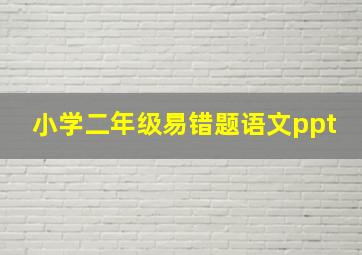 小学二年级易错题语文ppt